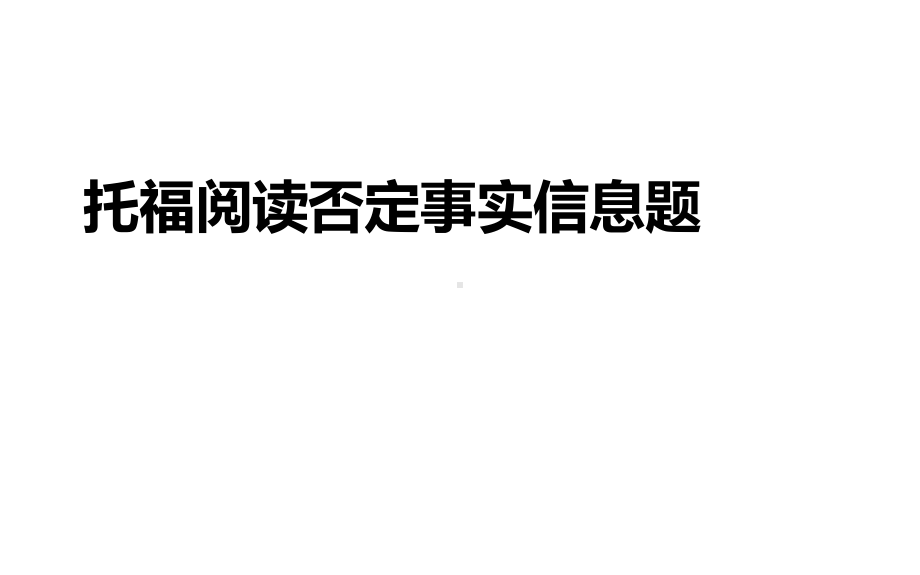 托福阅读否定事实信息题